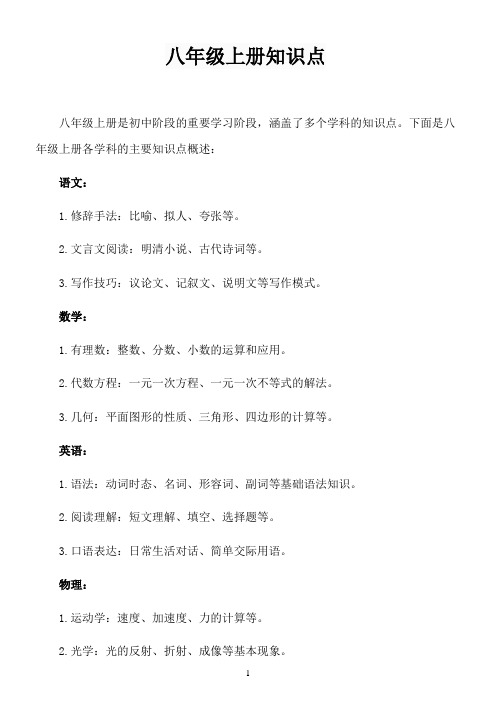 八年级上册知识点

八年级上册是初中阶段的重要学习阶段，涵盖了多个学科的知识点。下面是八年级上册各学科的主要知识点概述：

语文：

1. 修辞手法：比喻、拟人、夸张等。

2. 文言文阅读：明清小说、古代诗词等。

3. 写作技巧：议论文、记叙文、说明文等写作模式。

数学：

1. 有理数：整数、分数、小数的运算和应用。

2. 代数方程：一元一次方程、一元一次不等式的解法。

3. 几何：平面图形的性质、三角形、四边形的计算等。

英语：

1. 语法：动词时态、名词、形容词、副词等基础语法知识。

2. 阅读理解：短文理解、填空、选择题等。

3. 口语表达：日常生活对话、简单交际用语。

物理：

1. 运动学：速度、加速度、力的计算等。

2. 光学：光的反射、折射、成像等基本现象。

1